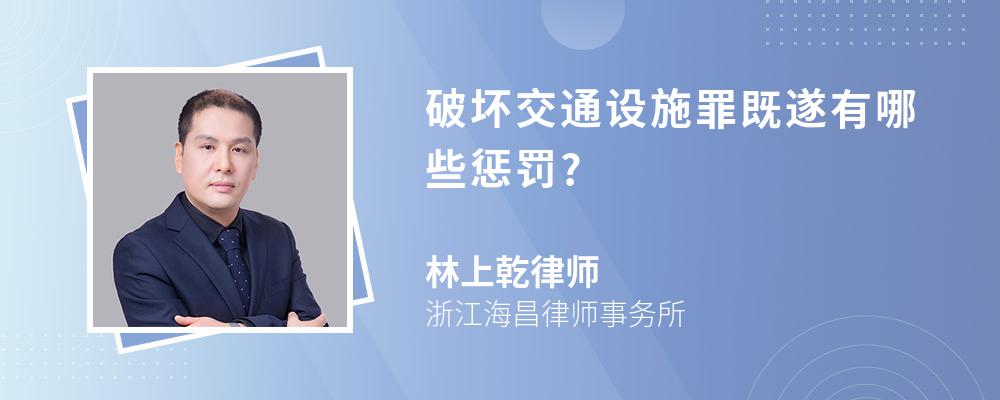 破坏交通设施罪既遂有哪些惩罚?

林上乾律师

浙江海昌律师事务所